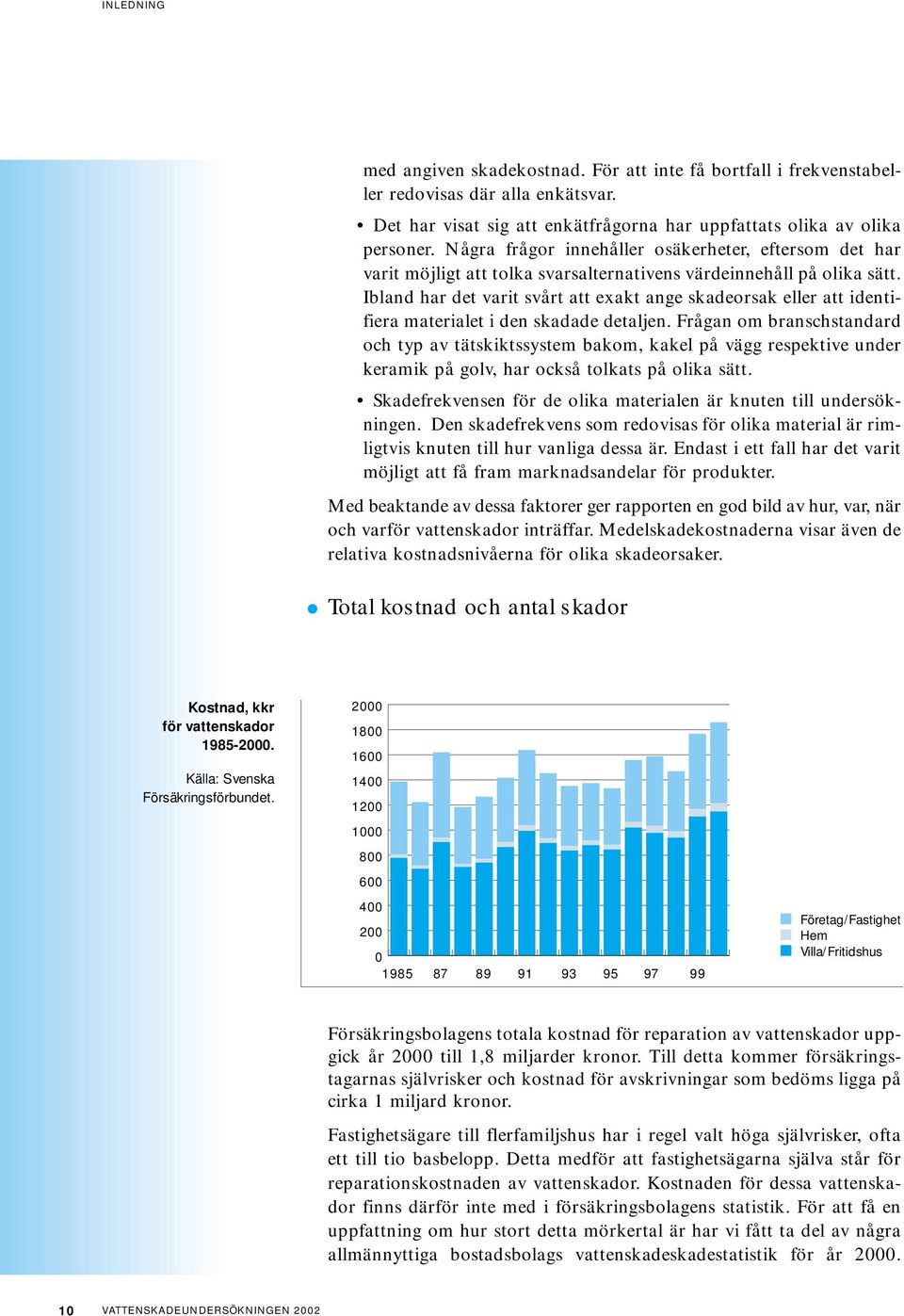 INLEDNING

med angiven skadekostnad. För att inte få bortfall i frekvenstabeller redovisas där alla enkätsvar.

• Det har visat sig att enkätfrågorna har uppfattats olika av olika personer. Några frågor innehåller osäkerheter, eftersom det har varit möjligt att tolka svarsalternativens värdeinnehåll på olika sätt. Ibland har det varit svårt att exakt ange skadeorsak eller att identifiera materialet i den skadade detaljen. Frågan om branschstandard och typ av tätskiktssystem bakom, kakel på vägg respektive under keramik på golv, har också tolkats på olika sätt.

• Skadefrekvensen för de olika materialen är knuten till undersökningen. Den skadefrekvens som redovisas för olika material är rimligtvis knuten till hur vanliga dessa är. Endast i ett fall har det varit möjligt att få fram marknadsandelar för produkter.

Med beaktande av dessa faktorer ger rapporten en god bild av hur, var, när och varför vattenskador inträffar. Medelskadekostnaderna visar även de relativa kostnadsnivåerna för olika skadeorsaker.

Total kostnad och antal skador

Kostnad, kkr för vattenskador 1985-2000.

Källa: Svenska Försäkringsförbundet.

2000
1800
1600
1400
1200
1000
800
600
400
200
0
1985 87 89 91 93 95 97 99

Företag/Fastighet
Hem
Villa/Fritidshus

Försäkringsbolagens totala kostnad för reparation av vattenskador uppgick år 2000 till 1,8 miljarder kronor. Till detta kommer försäkringstagarnas självrisker och kostnad för avskrivningar som bedöms ligga på cirka 1 miljard kronor.

Fastighetsägare till flerfamiljshus har i regel valt höga självrisker, ofta ett till tio basbelopp. Detta medför att fastighetsägarna själva står för reparationskostnaden av vattenskador. Kostnaden för dessa vattenskador finns därför inte med i försäkringsbolagens statistik. För att få en uppfattning om hur stort detta mörkertal är har vi fått ta del av några allmännyttiga bostadsbolags vattenskadeskadestatistik för år 2000.

10 VATTENSKADEUNDERSÖKNINGEN 2002